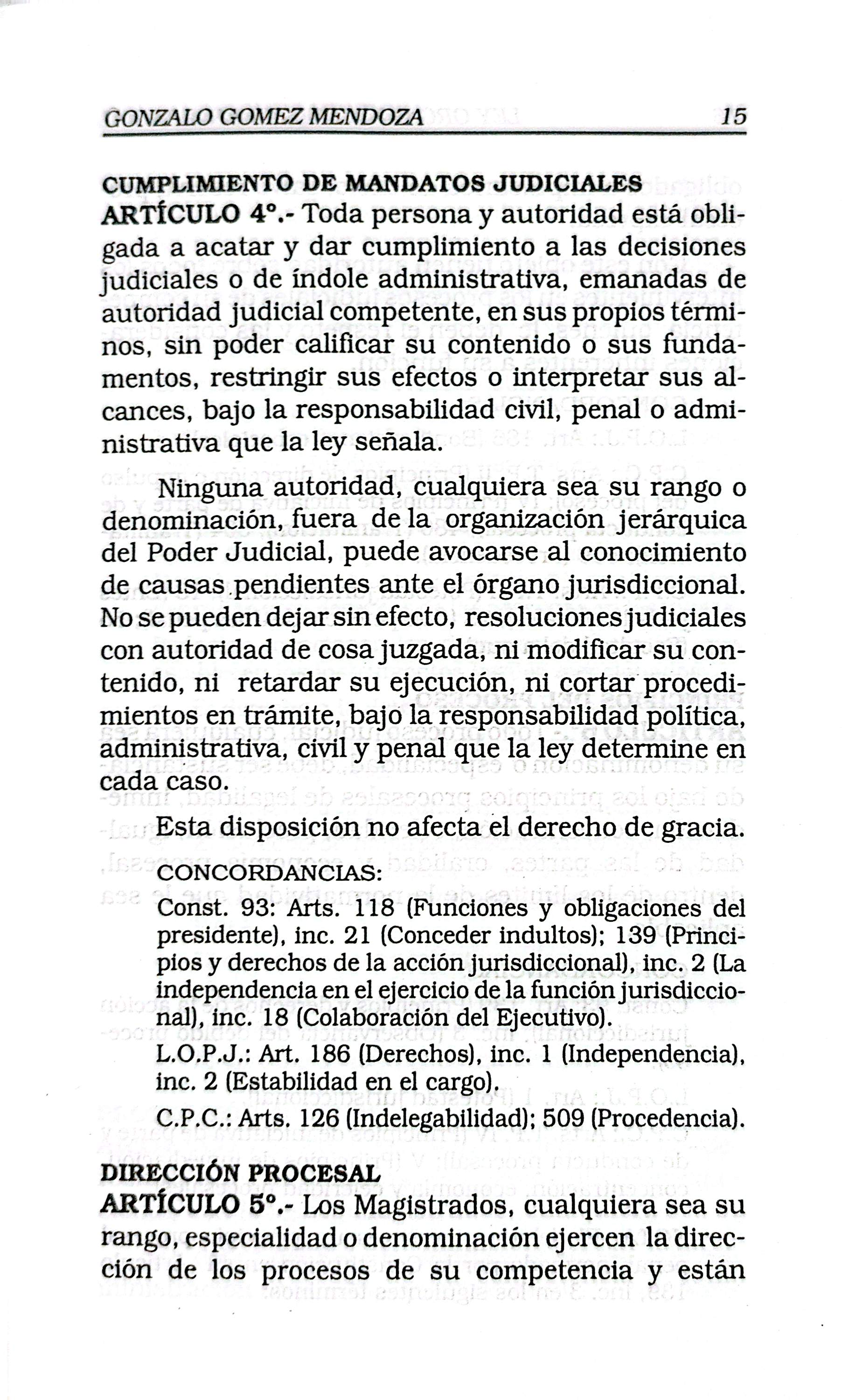 GONZALO GOMEZ MENDOZA 15

CUMPLIMIENTO DE MANDATOS JUDICIALES
ARTÍCULO 4°.- Toda persona y autoridad está obligada a acatar y dar cumplimiento a las decisiones judiciales o de índole administrativa, emanadas de autoridad judicial competente, en sus propios términos, sin poder calificar su contenido o sus fundamentos, restringir sus efectos o interpretar sus alcances, bajo la responsabilidad civil, penal o administrativa que la ley señala.

Ninguna autoridad, cualquiera sea su rango o denominación, fuera de la organización jerárquica del Poder Judicial, puede avocarse al conocimiento de causas pendientes ante el órgano jurisdiccional. No se pueden dejar sin efecto, resoluciones judiciales con autoridad de cosa juzgada, ni modificar su contenido, ni retardar su ejecución, ni cortar procedimientos en trámite, bajo la responsabilidad política, administrativa, civil y penal que la ley determine en cada caso.

Esta disposición no afecta el derecho de gracia.

CONCORDANCIAS:
Const. 93: Arts. 118 (Funciones y obligaciones del presidente), inc. 21 (Conceder indultos); 139 (Principios y derechos de la acción jurisdiccional), inc. 2 (La independencia en el ejercicio de la función jurisdiccional), inc. 18 (Colaboración del Ejecutivo).
L.O.P.J.: Art. 186 (Derechos), inc. 1 (Independencia), inc. 2 (Estabilidad en el cargo).
C.P.C.: Arts. 126 (Indelegabilidad); 509 (Procedencia).

DIRECCIÓN PROCESAL
ARTÍCULO 5°.- Los Magistrados, cualquiera sea su rango, especialidad o denominación ejercen la dirección de los procesos de su competencia y están